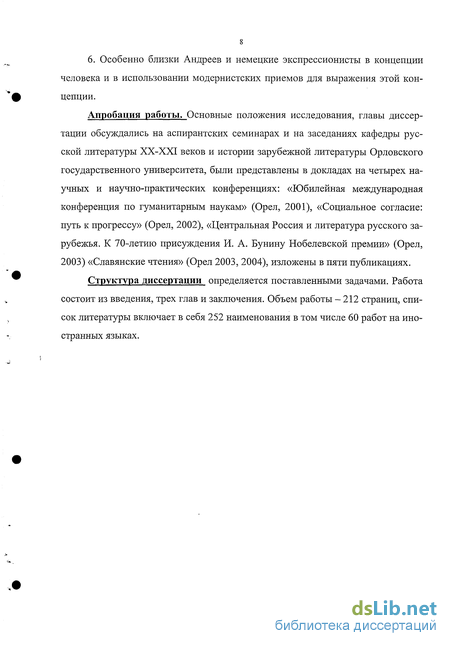 8

6. Особенно близки Андреев и немецкие экспрессионисты в концепции человека и в использовании модернистских приемов для выражения этой концепции.

Апробация работы. Основные положения исследования, главы диссертации обсуждались на аспирантских семинарах и на заседаниях кафедры русской литературы XX-XXI веков и истории зарубежной литературы Орловского государственного университета, были представлены в докладах на четырех научных и научно-практических конференциях: «Юбилейная международная конференция по гуманитарным наукам» (Орел, 2001), «Социальное согласие: путь к прогрессу» (Орел, 2002), «Центральная Россия и литература русского зарубежья. К 70-летию присуждения И. А. Бунину Нобелевской премии» (Орел, 2003) «Славянские чтения» (Орел 2003, 2004), изложены в пяти публикациях.

Структура диссертации определяется поставленными задачами. Работа состоит из введения, трех глав и заключения. Объем работы – 212 страниц, список литературы включает в себя 252 наименования в том числе 60 работ на иностранных языках.

dsLib.net
библиотека диссертаций